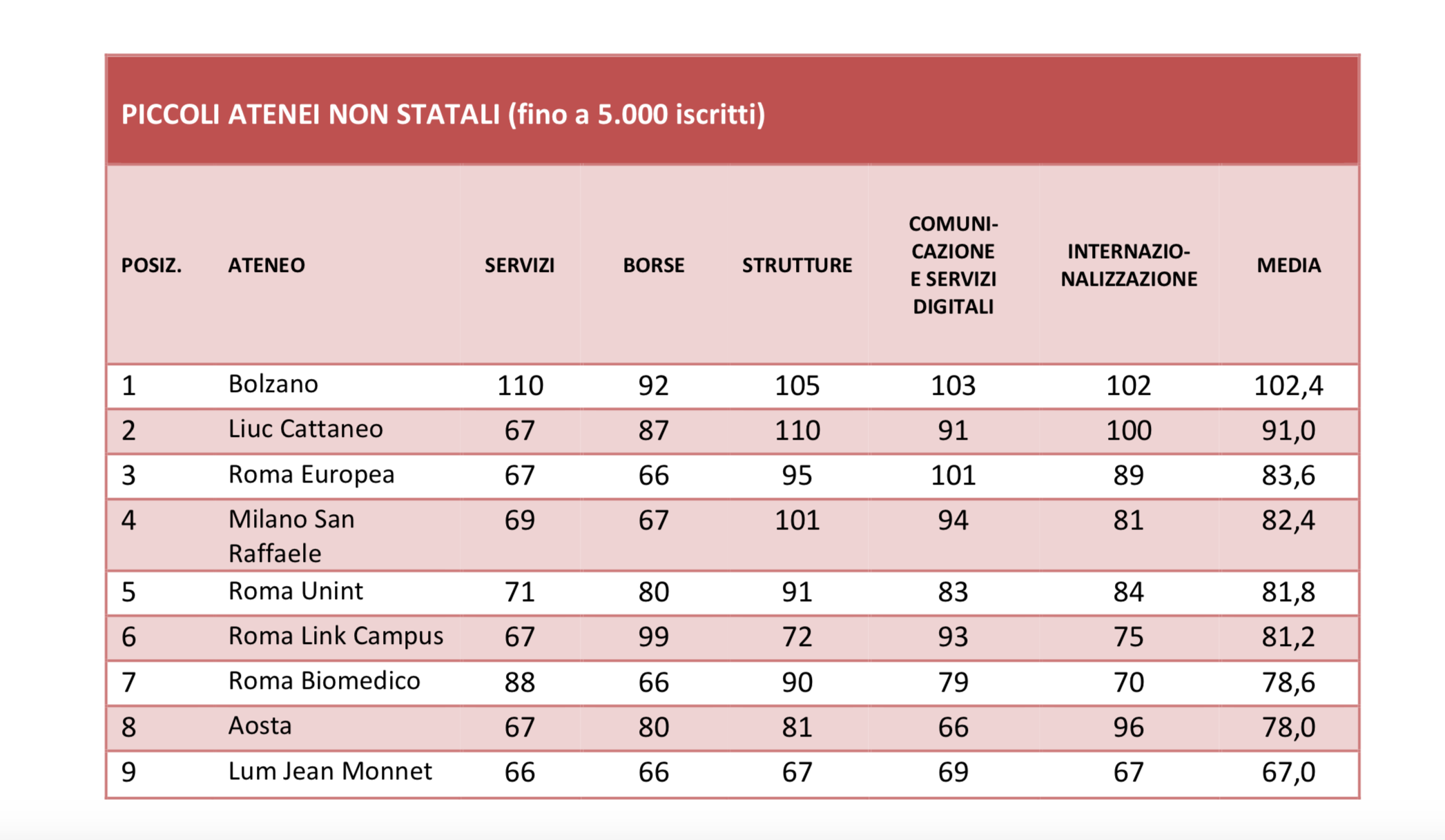 PICCOLI ATENEI NON STATALI (fino a 5.000 iscritti)

| POSIZ. | ATENEO | SERVIZI | BORSE | STRUTTURE | COMUNICAZIONE E SERVIZI DIGITALI | INTERNAZIONALIZZAZIONE | MEDIA |
|---|---|---|---|---|---|---|---|
| 1 | Bolzano | 110 | 92 | 105 | 103 | 102 | 102,4 |
| 2 | Liuc Cattaneo | 67 | 87 | 110 | 91 | 100 | 91,0 |
| 3 | Roma Europea | 67 | 66 | 95 | 101 | 89 | 83,6 |
| 4 | Milano San Raffaele | 69 | 67 | 101 | 94 | 81 | 82,4 |
| 5 | Roma Unint | 71 | 80 | 91 | 83 | 84 | 81,8 |
| 6 | Roma Link Campus | 67 | 99 | 72 | 93 | 75 | 81,2 |
| 7 | Roma Biomedico | 88 | 66 | 90 | 79 | 70 | 78,6 |
| 8 | Aosta | 67 | 80 | 81 | 66 | 96 | 78,0 |
| 9 | Lum Jean Monnet | 66 | 66 | 67 | 69 | 67 | 67,0 |